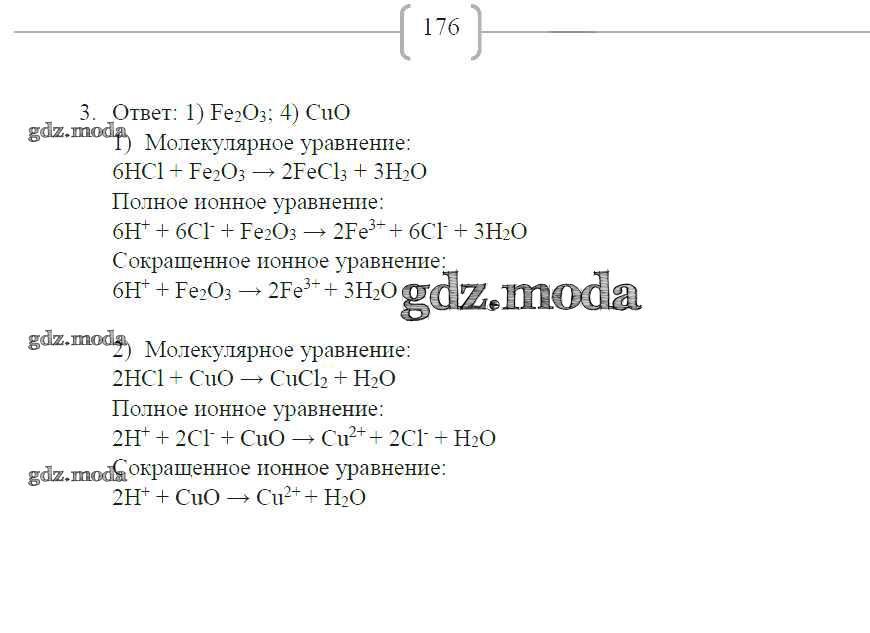 176

3. Ответ: 1) $Fe_2O_3$; 4) $CuO$

gdz.moda

1) Молекулярное уравнение:
$6HCl + Fe_2O_3 \rightarrow 2FeCl_3 + 3H_2O$
Полное ионное уравнение:
$6H^+ + 6Cl^- + Fe_2O_3 \rightarrow 2Fe^{3+} + 6Cl^- + 3H_2O$
Сокращенное ионное уравнение:
$6H^+ + Fe_2O_3 \rightarrow 2Fe^{3+} + 3H_2O$

gdz.moda

gdz.moda

2) Молекулярное уравнение:
$2HCl + CuO \rightarrow CuCl_2 + H_2O$
Полное ионное уравнение:
$2H^+ + 2Cl^- + CuO \rightarrow Cu^{2+} + 2Cl^- + H_2O$

gdz.moda

Сокращенное ионное уравнение:
$2H^+ + CuO \rightarrow Cu^{2+} + H_2O$